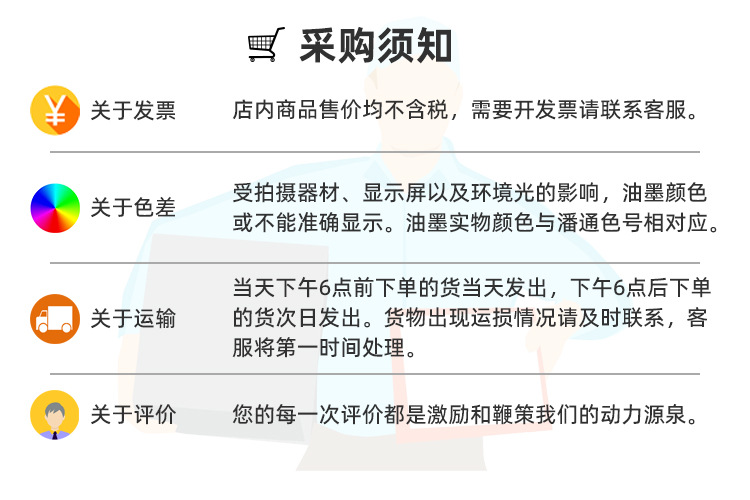 采购须知

¥

关于发票

店内商品售价均不含税，需要开发票请联系客服。

关于色差

受拍摄器材、显示屏以及环境光的影响，油墨颜色或不能准确显示。油墨实物颜色与潘通色号相对应。

关于运输

当天下午6点前下单的货当天发出，下午6点后下单的货次日发出。货物出现运损情况请及时联系，客服将第一时间处理。

关于评价

您的每一次评价都是激励和鞭策我们的动力源泉。